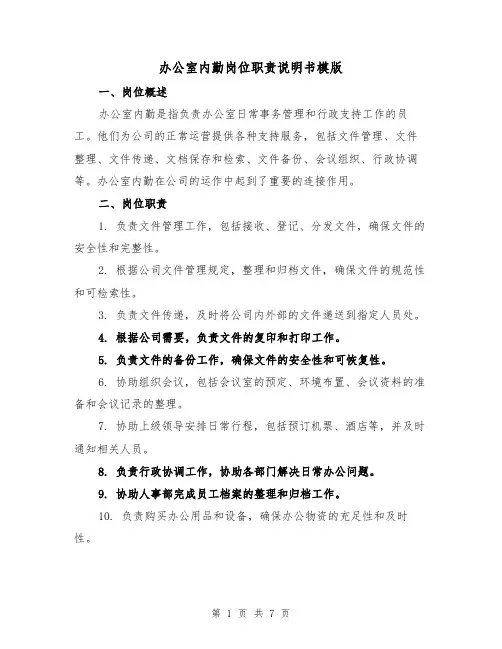 办公室内勤岗位职责说明书模版

一、岗位概述

办公室内勤是指负责办公室日常事务管理和行政支持工作的员工。他们为公司的正常运营提供各种支持服务，包括文件管理、文件整理、文件传递、文档保存和检索、文件备份、会议组织、行政协调等。办公室内勤在公司的运作中起到了重要的连接作用。

二、岗位职责

1. 负责文件管理工作，包括接收、登记、分发文件，确保文件的安全性和完整性。

2. 根据公司文件管理规定，整理和归档文件，确保文件的规范性和可检索性。

3. 负责文件传递，及时将公司内外部的文件递送到指定人员处。

4. 根据公司需要，负责文件的复印和打印工作。

5. 负责文件的备份工作，确保文件的安全性和可恢复性。

6. 协助组织会议，包括会议室的预定、环境布置、会议资料的准备和会议记录的整理。

7. 协助上级领导安排日常行程，包括预订机票、酒店等，并及时通知相关人员。

8. 负责行政协调工作，协助各部门解决日常办公问题。

9. 协助人事部完成员工档案的整理和归档工作。

10. 负责购买办公用品和设备，确保办公物资的充足性和及时性。

第 1 页 共 7 页